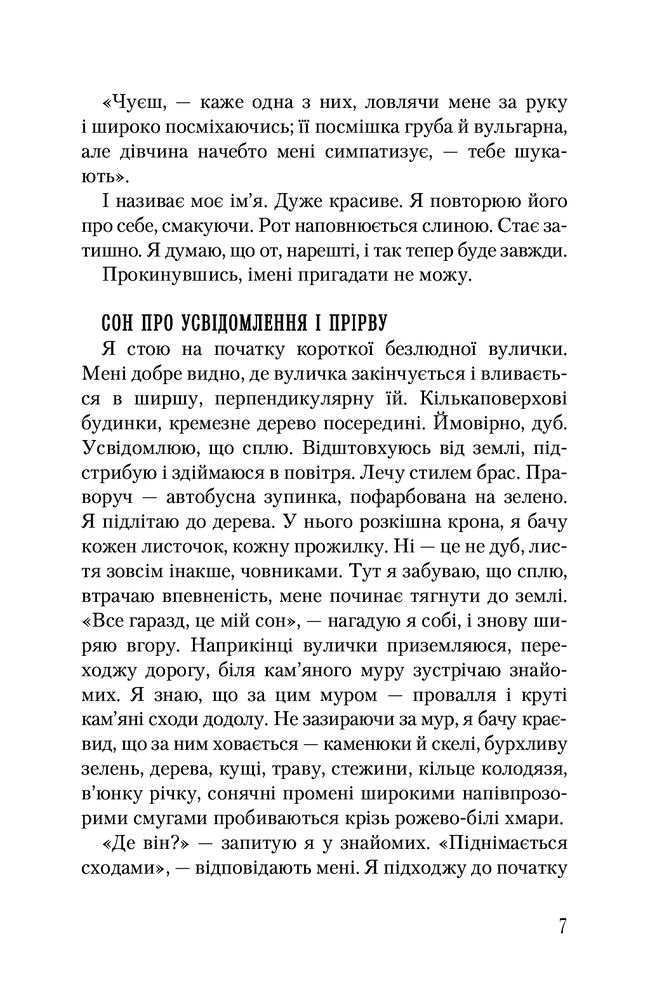 «Чуєш, — каже одна з них, ловлячи мене за руку і широко посміхаючись; її посмішка груба й вульгарна, але дівчина начебто мені симпатизує, — тебе шукають».

І називає моє ім'я. Дуже красиве. Я повторюю його про себе, смакуючи. Рот наповнюється слиною. Стає затишно. Я думаю, що от, нарешті, і так тепер буде завжди.

Прокинувшись, імені пригадати не можу.

СОН ПРО УСВІДОМЛЕННЯ І ПРІРВУ

Я стою на початку короткої безлюдної вулички. Мені добре видно, де вуличка закінчується і вливається в ширшу, перпендикулярну їй. Кількаповерхові будинки, кремезне дерево посередині. Ймовірно, дуб. Усвідомлюю, що сплю. Відштовхуюсь від землі, підстрибую і здіймаюся в повітря. Лечу стилем брас. Праворуч — автобусна зупинка, пофарбована на зелено. Я підлітаю до дерева. У нього розкішна крона, я бачу кожен листочок, кожну прожилку. Ні — це не дуб, листя зовсім інакше, човниками. Тут я забуваю, що сплю, втрачаю впевненість, мене починає тягнути до землі. «Все гаразд, це мій сон», — нагадую я собі, і знову ширяю вгору. Наприкінці вулички приземляюся, переходжу дорогу, біля кам'яного муру зустрічаю знайомих. Я знаю, що за цим муром — провалля і круті кам'яні сходи додолу. Не зазираючи за мур, я бачу краєвид, що за ним ховається — каменюки й скелі, бурхливу зелень, дерева, кущі, траву, стежини, кільце колодязя, в'юнку річку, сонячні промені широкими напівпрозорими смугами пробиваються крізь рожево-білі хмари.

«Де він?» — запитую я у знайомих. «Піднімається сходами», — відповідають мені. Я підходжу до початку

7